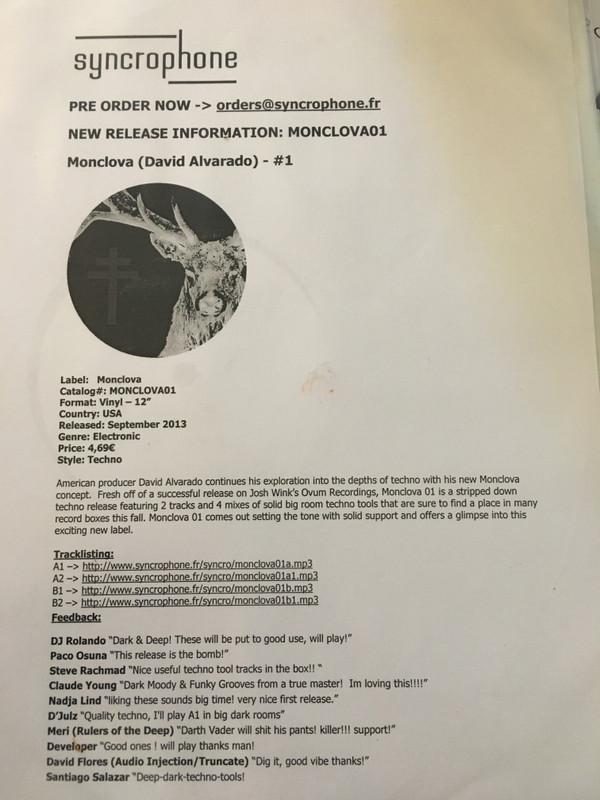 syncrophone

PRE ORDER NOW -> orders@syncrophone.fr

NEW RELEASE INFORMATION: MONCLOVA01

Monclova (David Alvarado) - #1

Label: Monclova
Catalog#: MONCLOVA01
Format: Vinyl – 12"
Country: USA
Released: September 2013
Genre: Electronic
Price: 4,69€
Style: Techno

American producer David Alvarado continues his exploration into the depths of techno with his new Monclova concept. Fresh off of a successful release on Josh Wink's Ovum Recordings, Monclova 01 is a stripped down techno release featuring 2 tracks and 4 mixes of solid big room techno tools that are sure to find a place in many record boxes this fall. Monclova 01 comes out setting the tone with solid support and offers a glimpse into this exciting new label.

Tracklisting:
A1 -> http://www.syncrophone.fr/syncro/monclova01a.mp3
A2 -> http://www.syncrophone.fr/syncro/monclova01a1.mp3
B1 -> http://www.syncrophone.fr/syncro/monclova01b.mp3
B2 -> http://www.syncrophone.fr/syncro/monclova01b1.mp3

Feedback:

DJ Rolando "Dark & Deep! These will be put to good use, will play!"
Paco Osuna "This release is the bomb!"
Steve Rachmad "Nice useful techno tool tracks in the box!! "
Claude Young "Dark Moody & Funky Grooves from a true master! Im loving this!!!!"
Nadja Lind "liking these sounds big time! very nice first release."
D'Julz "Quality techno, I'll play A1 in big dark rooms"
Meri (Rulers of the Deep) "Darth Vader will shit his pants! killer!!! support!"
Developer "Good ones ! will play thanks man!
David Flores (Audio Injection/Truncate) "Dig it, good vibe thanks!"
Santiago Salazar "Deep-dark-techno-tools!